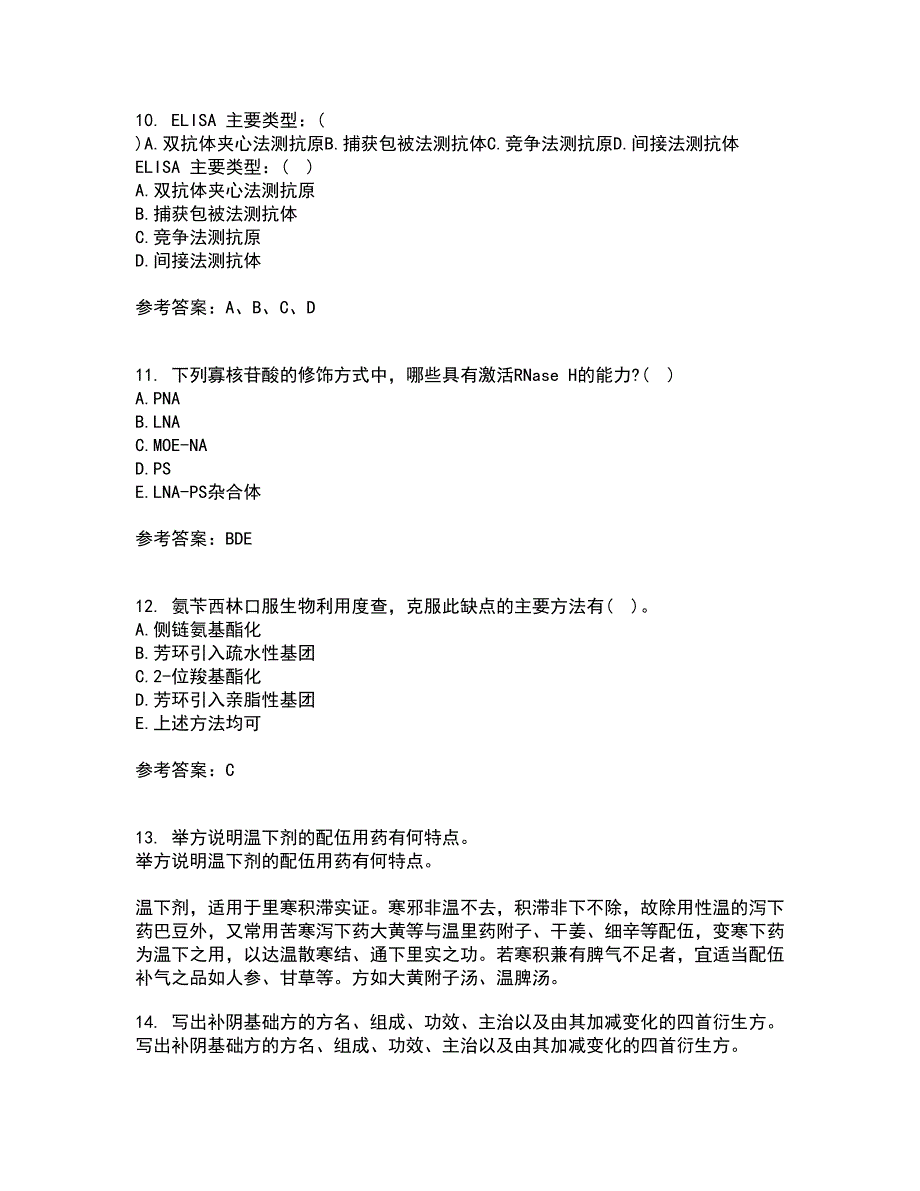 10. ELISA 主要类型：(
)A.双抗体夹心法测抗原B.捕获包被法测抗体C.竞争法测抗原D.间接法测抗体
ELISA 主要类型：(  )
A.双抗体夹心法测抗原
B.捕获包被法测抗体
C.竞争法测抗原
D.间接法测抗体

参考答案：A、B、C、D

11. 下列寡核苷酸的修饰方式中，哪些具有激活RNase H的能力?(  )
A.PNA
B.LNA
C.MOE-NA
D.PS
E.LNA-PS杂合体

参考答案：BDE

12. 氨苄西林口服生物利用度查，克服此缺点的主要方法有(  )。
A.侧链氨基酯化
B.芳环引入疏水性基团
C.2-位羧基酯化
D.芳环引入亲脂性基团
E.上述方法均可

参考答案：C

13. 举方说明温下剂的配伍用药有何特点。
举方说明温下剂的配伍用药有何特点。

温下剂，适用于里寒积滞实证。寒邪非温不去，积滞非下不除，故除用性温的泻下药巴豆外，又常用苦寒泻下药大黄等与温里药附子、干姜、细辛等配伍，变寒下药为温下之用，以达温散寒结、通下里实之功。若寒积兼有脾气不足者，宜适当配伍补气之品如人参、甘草等。方如大黄附子汤、温脾汤。

14. 写出补阴基础方的方名、组成、功效、主治以及由其加减变化的四首衍生方。
写出补阴基础方的方名、组成、功效、主治以及由其加减变化的四首衍生方。